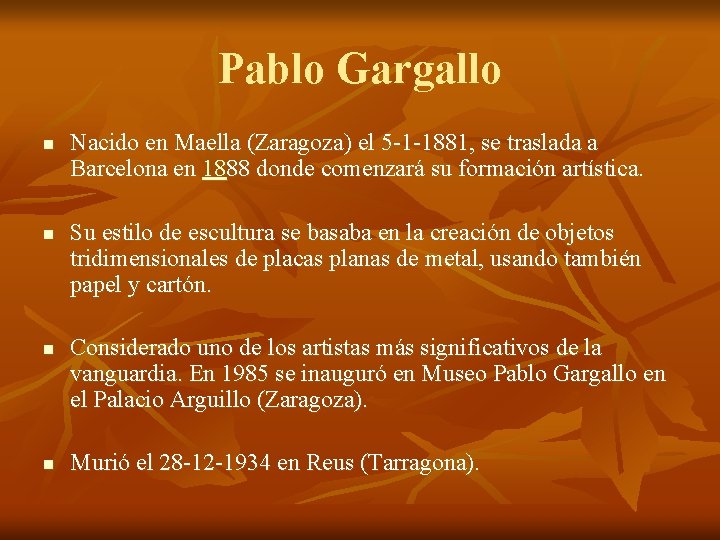 Pablo Gargallo

• Nacido en Maella (Zaragoza) el 5-1-1881, se traslada a Barcelona en 1888 donde comenzará su formación artística.

• Su estilo de escultura se basaba en la creación de objetos tridimensionales de placas planas de metal, usando también papel y cartón.

• Considerado uno de los artistas más significativos de la vanguardia. En 1985 se inauguró en Museo Pablo Gargallo en el Palacio Arguillo (Zaragoza).

• Murió el 28-12-1934 en Reus (Tarragona).